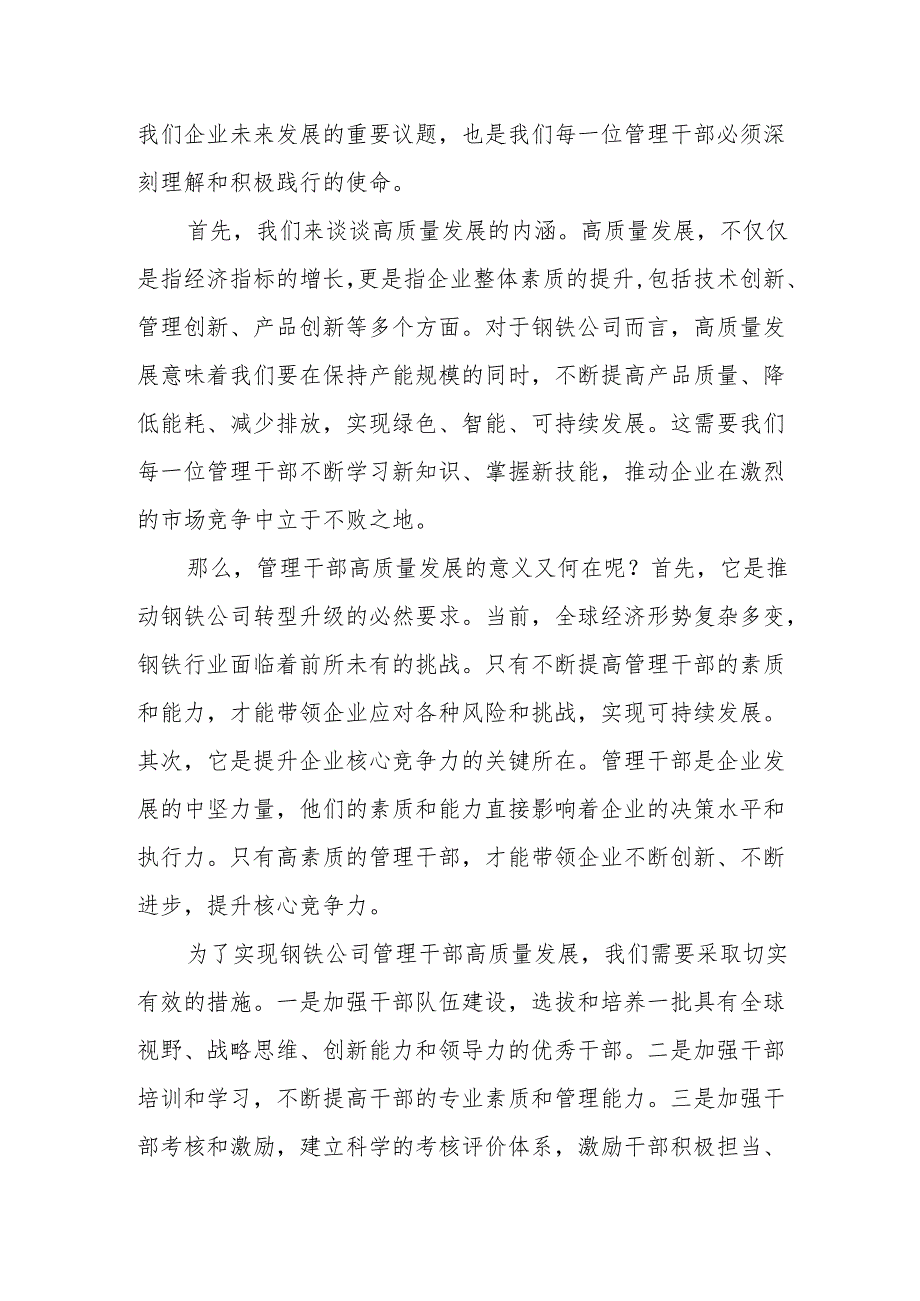 我们企业未来发展的重要议题，也是我们每一位管理干部必须深刻理解和积极践行的使命。

首先，我们来谈谈高质量发展的内涵。高质量发展，不仅仅是指经济指标的增长,更是指企业整体素质的提升,包括技术创新、管理创新、产品创新等多个方面。对于钢铁公司而言，高质量发展意味着我们要在保持产能规模的同时，不断提高产品质量、降低能耗、减少排放，实现绿色、智能、可持续发展。这需要我们每一位管理干部不断学习新知识、掌握新技能，推动企业在激烈的市场竞争中立于不败之地。

那么，管理干部高质量发展的意义又何在呢？首先，它是推动钢铁公司转型升级的必然要求。当前，全球经济形势复杂多变，钢铁行业面临着前所未有的挑战。只有不断提高管理干部的素质和能力，才能带领企业应对各种风险和挑战，实现可持续发展。其次，它是提升企业核心竞争力的关键所在。管理干部是企业发展的中坚力量，他们的素质和能力直接影响着企业的决策水平和执行力。只有高素质的管理干部，才能带领企业不断创新、不断进步，提升核心竞争力。

为了实现钢铁公司管理干部高质量发展，我们需要采取切实有效的措施。一是加强干部队伍建设，选拔和培养一批具有全球视野、战略思维、创新能力和领导力的优秀干部。二是加强干部培训和学习，不断提高干部的专业素质和管理能力。三是加强干部考核和激励，建立科学的考核评价体系，激励干部积极担当、